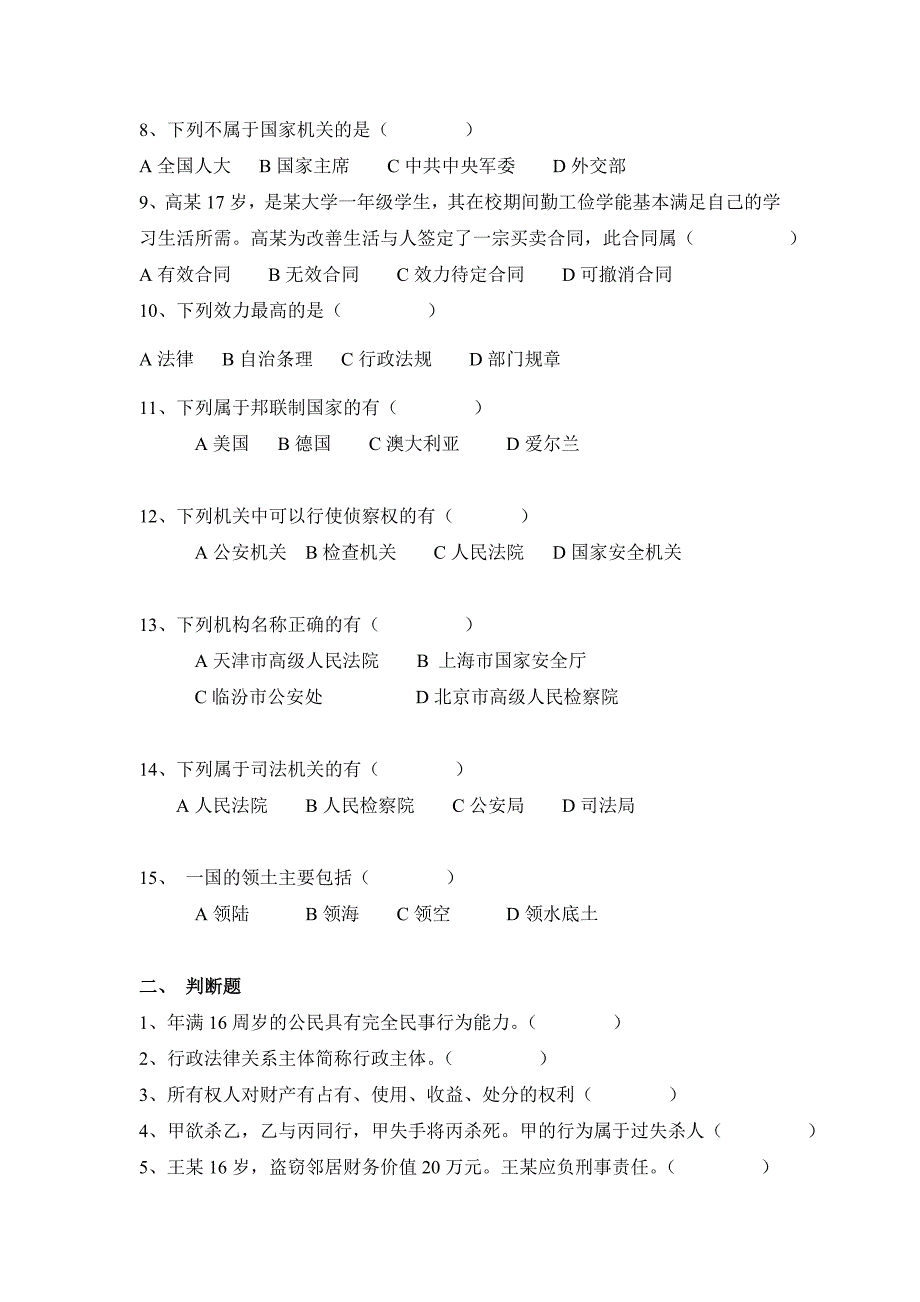 8、下列不属于国家机关的是（　　　　）

A 全国人大　B 国家主席　　C 中共中央军委　　D 外交部

9、高某 17 岁，是某大学一年级学生，其在校期间勤工俭学能基本满足自己的学习生活所需。高某为改善生活与人签定了一宗买卖合同，此合同属（　　　　）

A 有效合同　　B 无效合同　　C 效力待定合同　　D 可撤消合同

10、下列效力最高的是（　　　　）

A 法律　B 自治条理　C 行政法规　　D 部门规章

11、下列属于邦联制国家的有（　　　　）

A 美国　B 德国　C 澳大利亚　　D 爱尔兰

12、下列机关中可以行使侦察权的有（　　　　）

A 公安机关　B 检查机关　　C 人民法院　D 国家安全机关

13、下列机构名称正确的有（　　　　）

A 天津市高级人民法院　　B 上海市国家安全厅

C 临汾市公安处　　　　D 北京市高级人民检察院

14、下列属于司法机关的有（　　　　）

A 人民法院　　B 人民检察院　　C 公安局　　D 司法局

15、　一国的领土主要包括（　　　　）

A 领陆　　　B 领海　　C 领空　　　D 领水底土

二、　判断题

1、年满 16 周岁的公民具有完全民事行为能力。（　　　　）

2、行政法律关系主体简称行政主体。（　　　　）

3、所有权人对财产有占有、使用、收益、处分的权利（　　　　）

4、甲欲杀乙，乙与丙同行，甲失手将丙杀死。甲的行为属于过失杀人（　　　　）

5、王某 16 岁，盗窃邻居财务价值 20 万元。王某应负刑事责任。（　　　　）